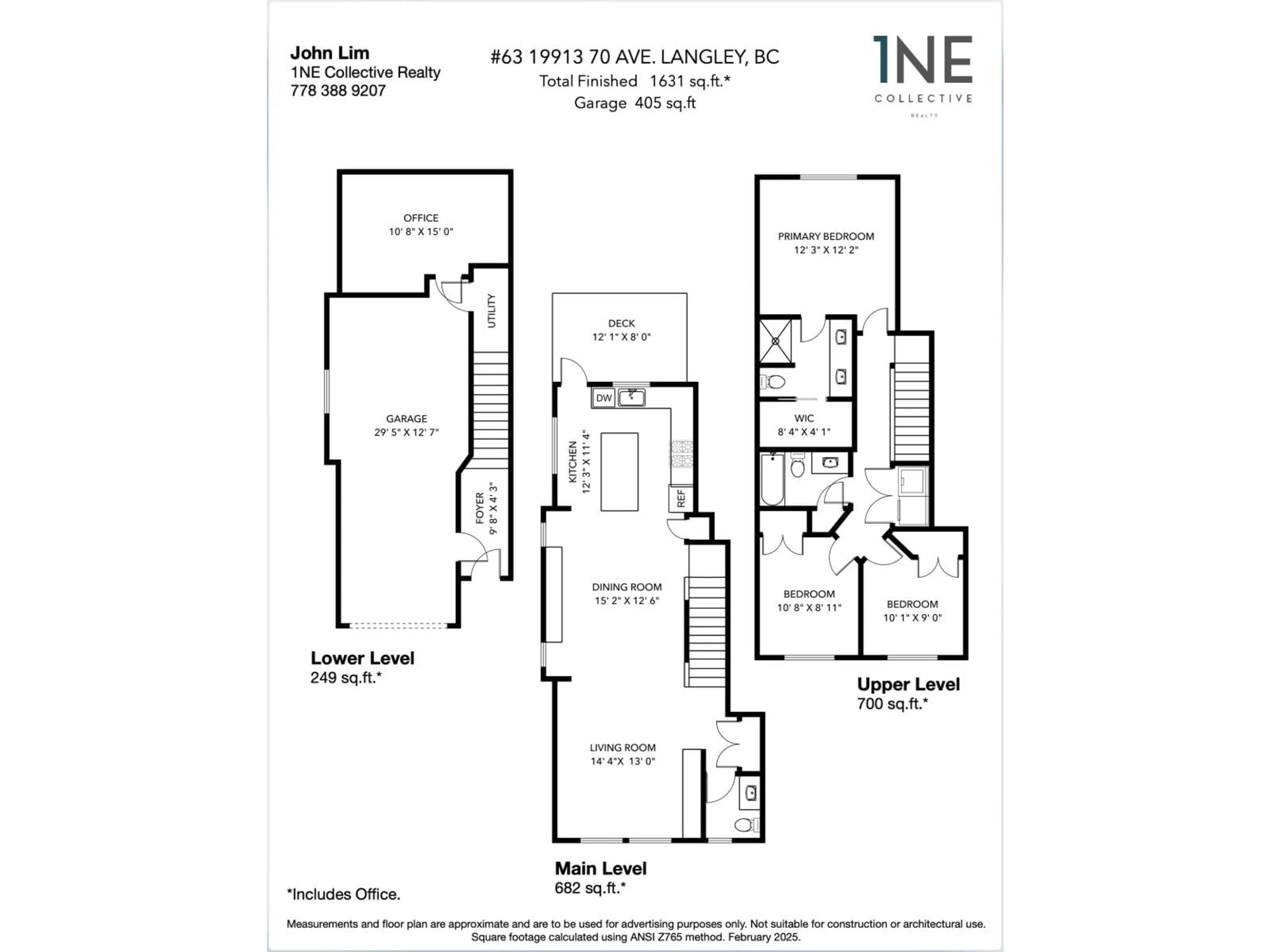 John Lim
1NE Collective Realty
778 388 9207

#63 19913 70 AVE. LANGLEY, BC
Total Finished 1631 sq.ft.*
Garage 405 sq.ft

1NE
COLLECTIVE
REALTY

OFFICE
10' 8" X 15' 0"

UTILITY

GARAGE
29' 5" X 12' 7"

FOYER
9' 8" X 4' 3"

Lower Level
249 sq.ft.*

DECK
12' 1" X 8' 0"

DW

KITCHEN
12' 3" X 11' 4"

REF

DINING ROOM
15' 2" X 12' 6"

LIVING ROOM
14' 4"X 13' 0"

Main Level
682 sq.ft.*

PRIMARY BEDROOM
12' 3" X 12' 2"

WIC
8' 4" X 4' 1"

BEDROOM
10' 8" X 8' 11"

BEDROOM
10' 1" X 9' 0"

Upper Level
700 sq.ft.*

*Includes Office.

Measurements and floor plan are approximate and are to be used for advertising purposes only. Not suitable for construction or architectural use. Square footage calculated using ANSI Z765 method. February 2025.